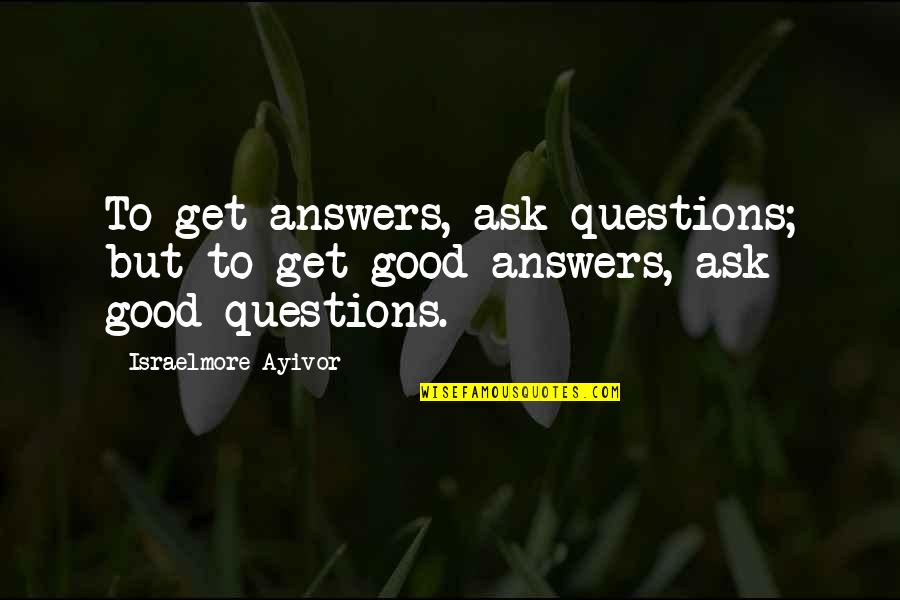 To get answers, ask questions; but to get good answers, ask good questions.

Israelmore Ayivor

WISEFAMOUSQUOTES.COM